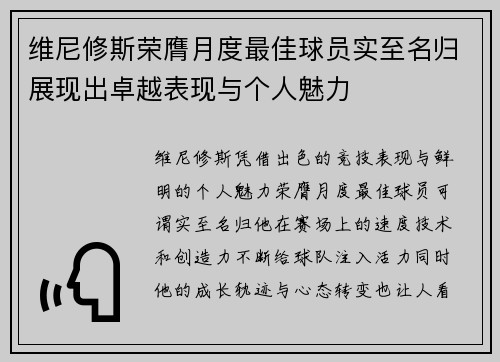 维尼修斯荣膺月度最佳球员实至名归展现出卓越表现与个人魅力

维尼修斯凭借出色的竞技表现与鲜明的个人魅力荣膺月度最佳球员可谓实至名归他在赛场上的速度技术和创造力不断给球队注入活力同时他的成长轨迹与心态转变也让人看